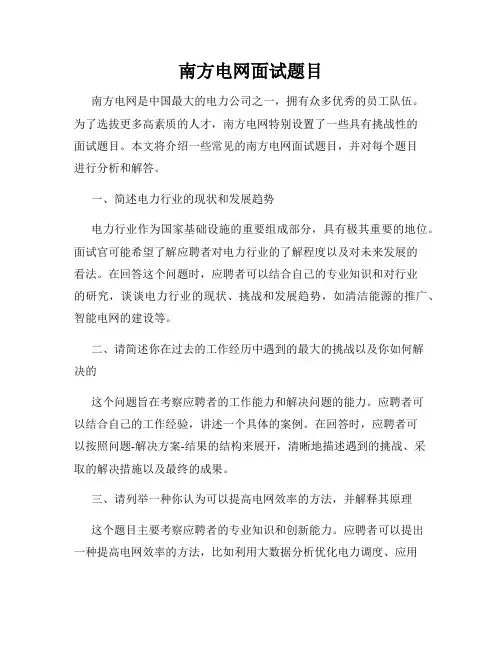 南方电网面试题目

南方电网是中国最大的电力公司之一，拥有众多优秀的员工队伍。为了选拔更多高素质的人才，南方电网特别设置了一些具有挑战性的面试题目。本文将介绍一些常见的南方电网面试题目，并对每个题目进行分析和解答。

一、简述电力行业的现状和发展趋势

电力行业作为国家基础设施的重要组成部分，具有极其重要的地位。面试官可能希望了解应聘者对电力行业的了解程度以及对未来发展的看法。在回答这个问题时，应聘者可以结合自己的专业知识和对行业的研究，谈谈电力行业的现状、挑战和发展趋势，如清洁能源的推广、智能电网的建设等。

二、请简述你在过去的工作经历中遇到的最大的挑战以及你如何解决的

这个问题旨在考察应聘者的工作能力和解决问题的能力。应聘者可以结合自己的工作经验，讲述一个具体的案例。在回答时，应聘者可以按照问题-解决方案-结果的结构来展开，清晰地描述遇到的挑战、采取的解决措施以及最终的成果。

三、请列举一种你认为可以提高电网效率的方法，并解释其原理

这个题目主要考察应聘者的专业知识和创新能力。应聘者可以提出一种提高电网效率的方法，比如利用大数据分析优化电力调度、应用